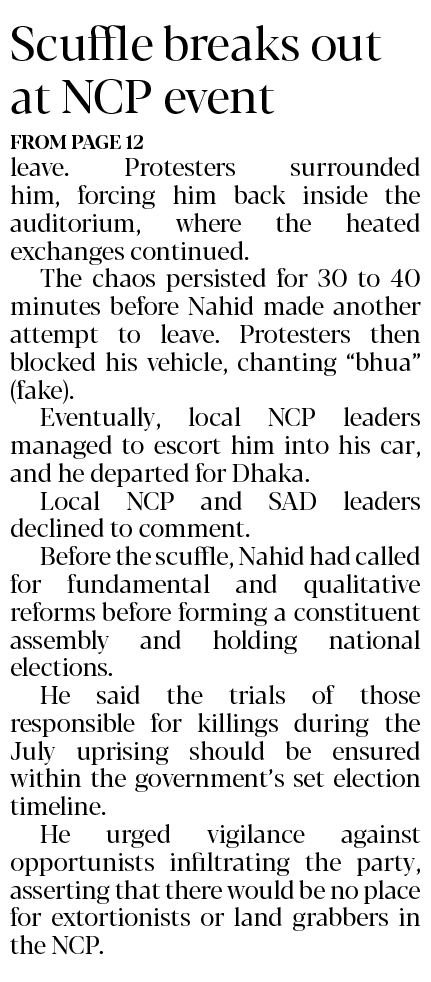 Scuffle breaks out at NCP event

FROM PAGE 12

leave. Protesters surrounded him, forcing him back inside the auditorium, where the heated exchanges continued.

The chaos persisted for 30 to 40 minutes before Nahid made another attempt to leave. Protesters then blocked his vehicle, chanting “bhua” (fake).

Eventually, local NCP leaders managed to escort him into his car, and he departed for Dhaka.

Local NCP and SAD leaders declined to comment.

Before the scuffle, Nahid had called for fundamental and qualitative reforms before forming a constituent assembly and holding national elections.

He said the trials of those responsible for killings during the July uprising should be ensured within the government’s set election timeline.

He urged vigilance against opportunists infiltrating the party, asserting that there would be no place for extortionists or land grabbers in the NCP.